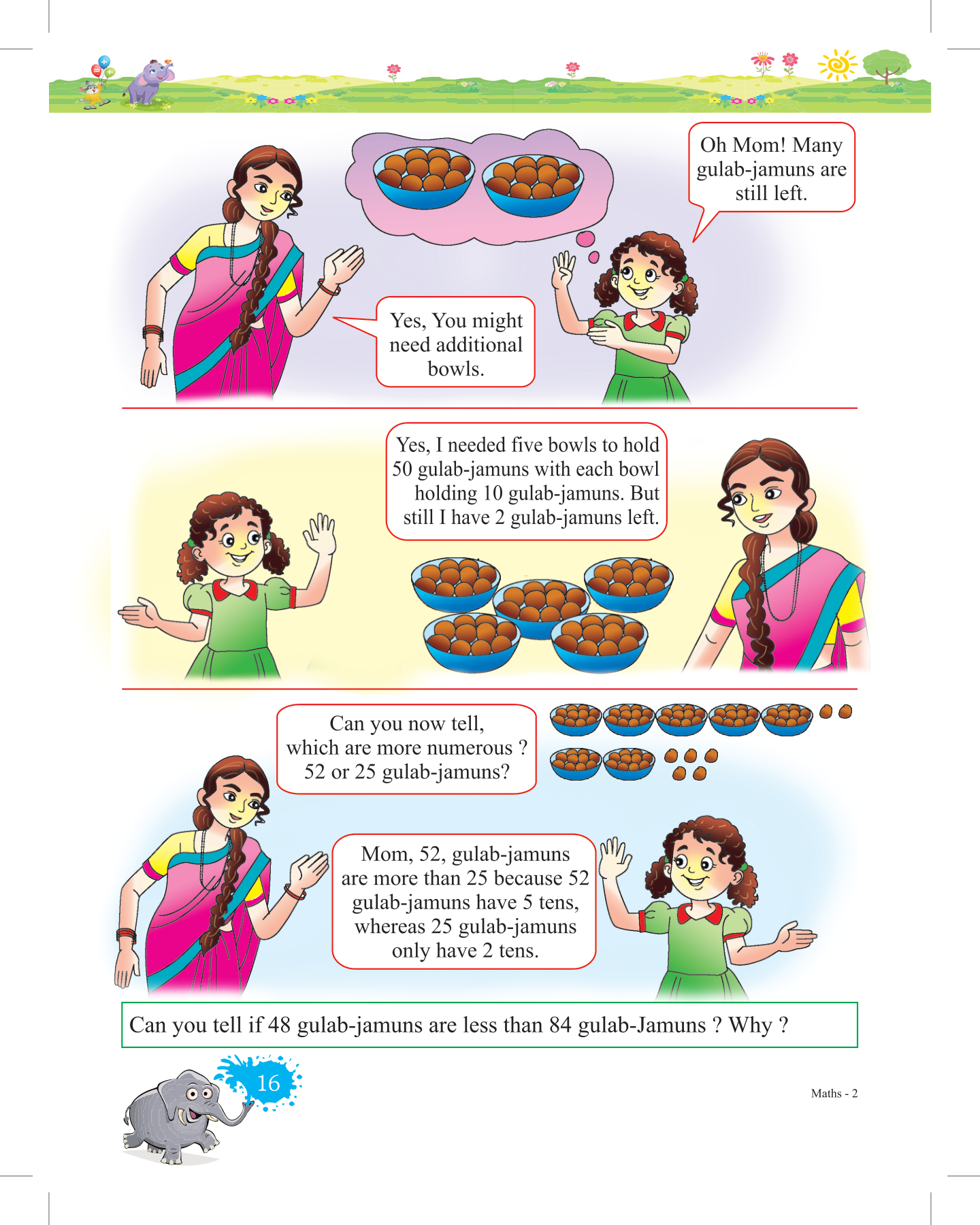 Oh Mom! Many gulab-jamuns are still left.

Yes, You might need additional bowls.

Yes, I needed five bowls to hold 50 gulab-jamuns with each bowl holding 10 gulab-jamuns. But still I have 2 gulab-jamuns left.

Can you now tell, which are more numerous ? 52 or 25 gulab-jamuns?

Mom, 52, gulab-jamuns are more than 25 because 52 gulab-jamuns have 5 tens, whereas 25 gulab-jamuns only have 2 tens.

Can you tell if 48 gulab-jamuns are less than 84 gulab-Jamuns ? Why ?

16

Maths - 2